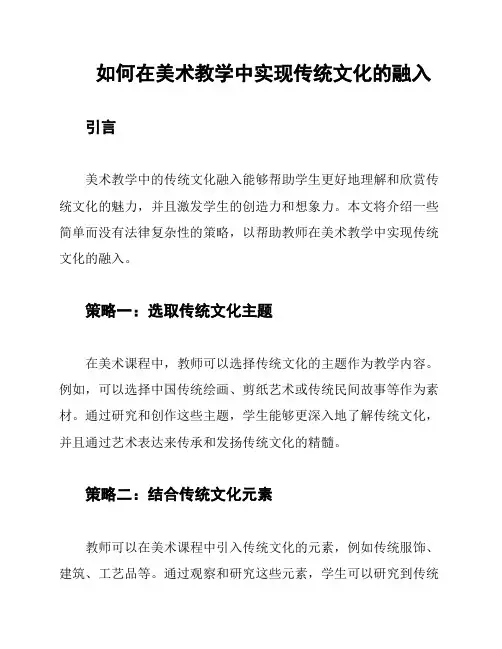 如何在美术教学中实现传统文化的融入

引言

美术教学中的传统文化融入能够帮助学生更好地理解和欣赏传统文化的魅力，并且激发学生的创造力和想象力。本文将介绍一些简单而没有法律复杂性的策略，以帮助教师在美术教学中实现传统文化的融入。

策略一：选取传统文化主题

在美术课程中，教师可以选择传统文化的主题作为教学内容。例如，可以选择中国传统绘画、剪纸艺术或传统民间故事等作为素材。通过研究和创作这些主题，学生能够更深入地了解传统文化，并且通过艺术表达来传承和发扬传统文化的精髓。

策略二：结合传统文化元素

教师可以在美术课程中引入传统文化的元素，例如传统服饰、建筑、工艺品等。通过观察和研究这些元素，学生可以研究到传统